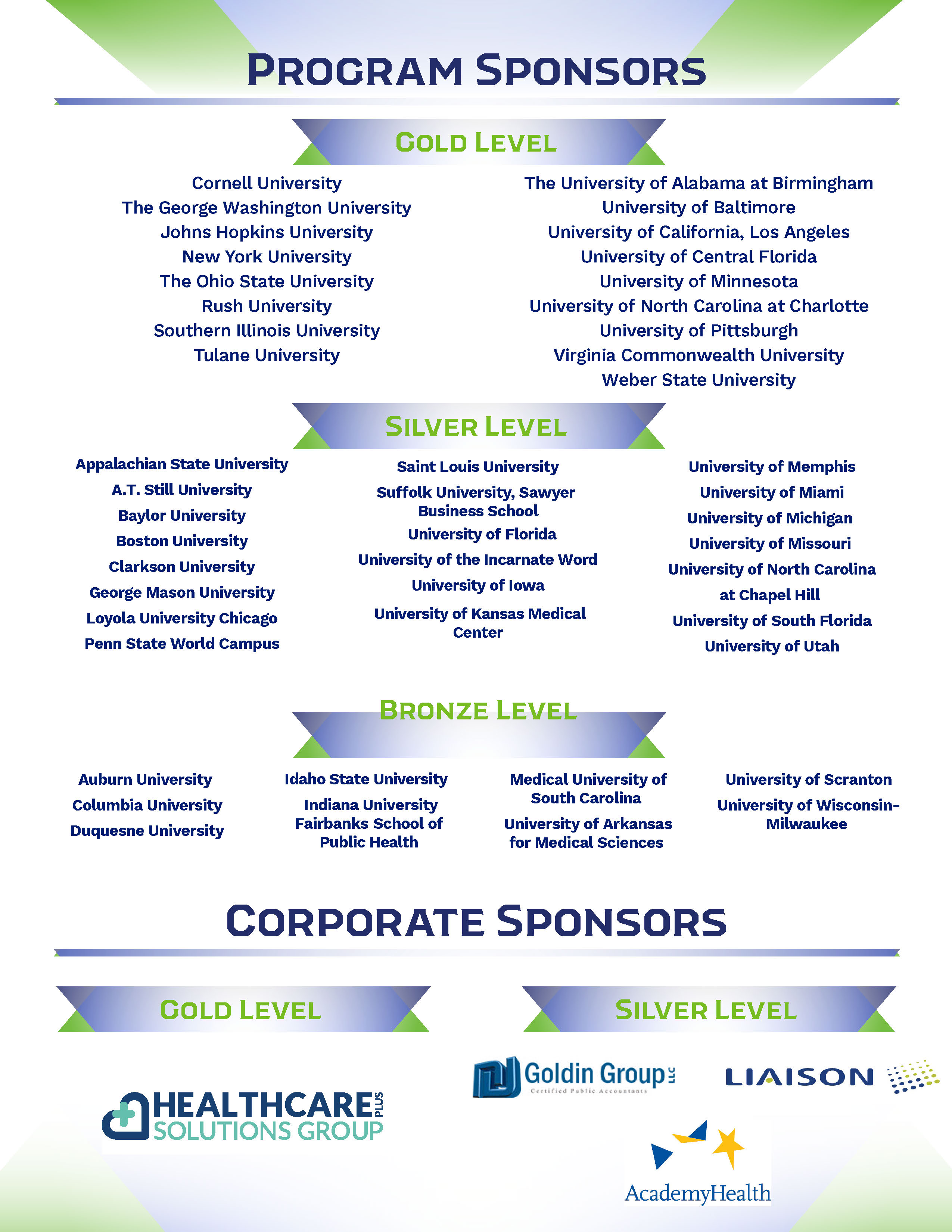 PROGRAM SPONSORS

GOLD LEVEL

Cornell University
The George Washington University
Johns Hopkins University
New York University
The Ohio State University
Rush University
Southern Illinois University
Tulane University

The University of Alabama at Birmingham
University of Baltimore
University of California, Los Angeles
University of Central Florida
University of Minnesota
University of North Carolina at Charlotte
University of Pittsburgh
Virginia Commonwealth University
Weber State University

SILVER LEVEL

Appalachian State University
A.T. Still University
Baylor University
Boston University
Clarkson University
George Mason University
Loyola University Chicago
Penn State World Campus

Saint Louis University
Suffolk University, Sawyer Business School
University of Florida
University of the Incarnate Word
University of Iowa
University of Kansas Medical Center

University of Memphis
University of Miami
University of Michigan
University of Missouri
University of North Carolina at Chapel Hill
University of South Florida
University of Utah

BRONZE LEVEL

Auburn University
Columbia University
Duquesne University

Idaho State University
Indiana University Fairbanks School of Public Health

Medical University of South Carolina
University of Arkansas for Medical Sciences

University of Scranton
University of Wisconsin-Milwaukee

CORPORATE SPONSORS

GOLD LEVEL

HEALTHCARE PLUS SOLUTIONS GROUP

SILVER LEVEL

Goldin Group LLC Certified Public Accountants

LIAISON

AcademyHealth